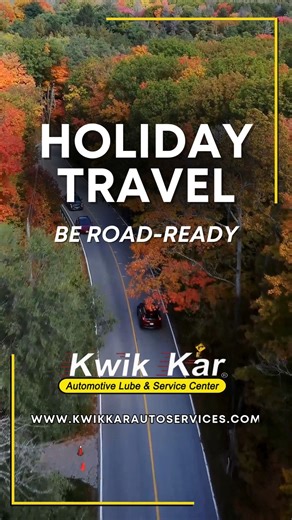 HOLIDAY TRAVEL

BE ROAD-READY

Kwik Kar®

Automotive Lube & Service Center

WWW.KWIKKARAUTOSERVICES.COM